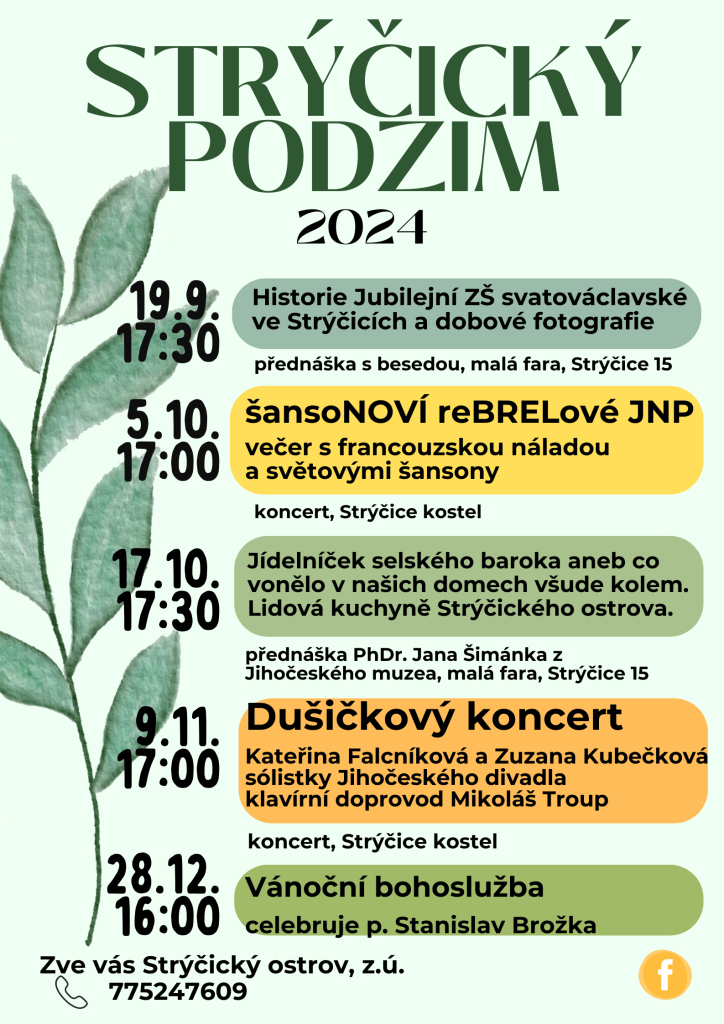 STRÝČICKÝ PODZIM
2024

19.9.
17:30

Historie Jubilejní ZŠ svatováclavské ve Strýčicích a dobové fotografie

přednáška s besedou, malá fara, Strýčice 15

5.10.
17:00

šansoNOVÍ reBRELové JNP

večer s francouzskou náladou a světovými šansony

koncert, Strýčice kostel

17.10.
17:30

Jídelníček selského baroka aneb co vonělo v našich domech všude kolem. Lidová kuchyně Strýčického ostrova.

přednáška PhDr. Jana Šimánka z Jihočeského muzea, malá fara, Strýčice 15

9.11.
17:00

Dušičkový koncert

Kateřina Falcníková a Zuzana Kubečková sólistky Jihočeského divadla klavírní doprovod Mikoláš Troup

koncert, Strýčice kostel

28.12.
16:00

Vánoční bohoslužba

celebruje p. Stanislav Brožka

Zve vás Strýčický ostrov, z.ú.
775247609

f